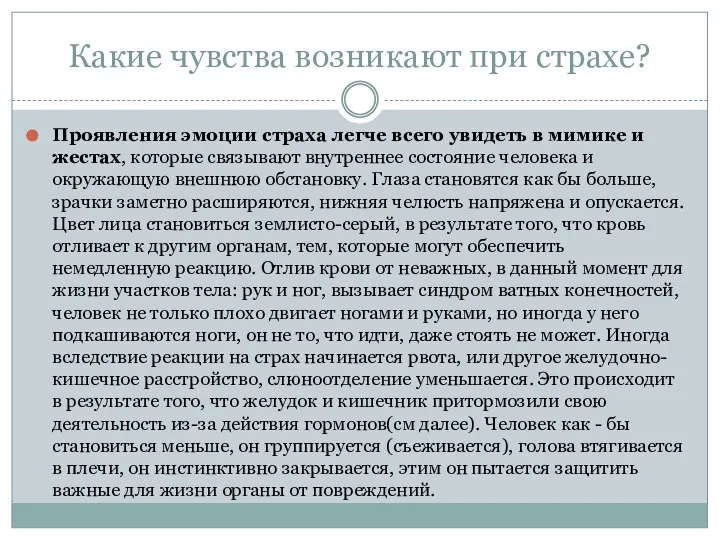 Какие чувства возникают при страхе?

Проявления эмоции страха легче всего увидеть в мимике и жестах, которые связывают внутреннее состояние человека и окружающую внешнюю обстановку. Глаза становятся как бы больше, зрачки заметно расширяются, нижняя челюсть напряжена и опускается. Цвет лица становиться землисто-серый, в результате того, что кровь отливает к другим органам, тем, которые могут обеспечить немедленную реакцию. Отлив крови от неважных, в данный момент для жизни участков тела: рук и ног, вызывает синдром ватных конечностей, человек не только плохо двигает ногами и руками, но иногда у него подкашиваются ноги, он не то, что идти, даже стоять не может. Иногда вследствие реакции на страх начинается рвота, или другое желудочно-кишечное расстройство, слюноотделение уменьшается. Это происходит в результате того, что желудок и кишечник притормозили свою деятельность из-за действия гормонов(см далее). Человек как - бы становиться меньше, он группируется (съеживается), голова втягивается в плечи, он инстинктивно закрывается, этим он пытается защитить важные для жизни органы от повреждений.